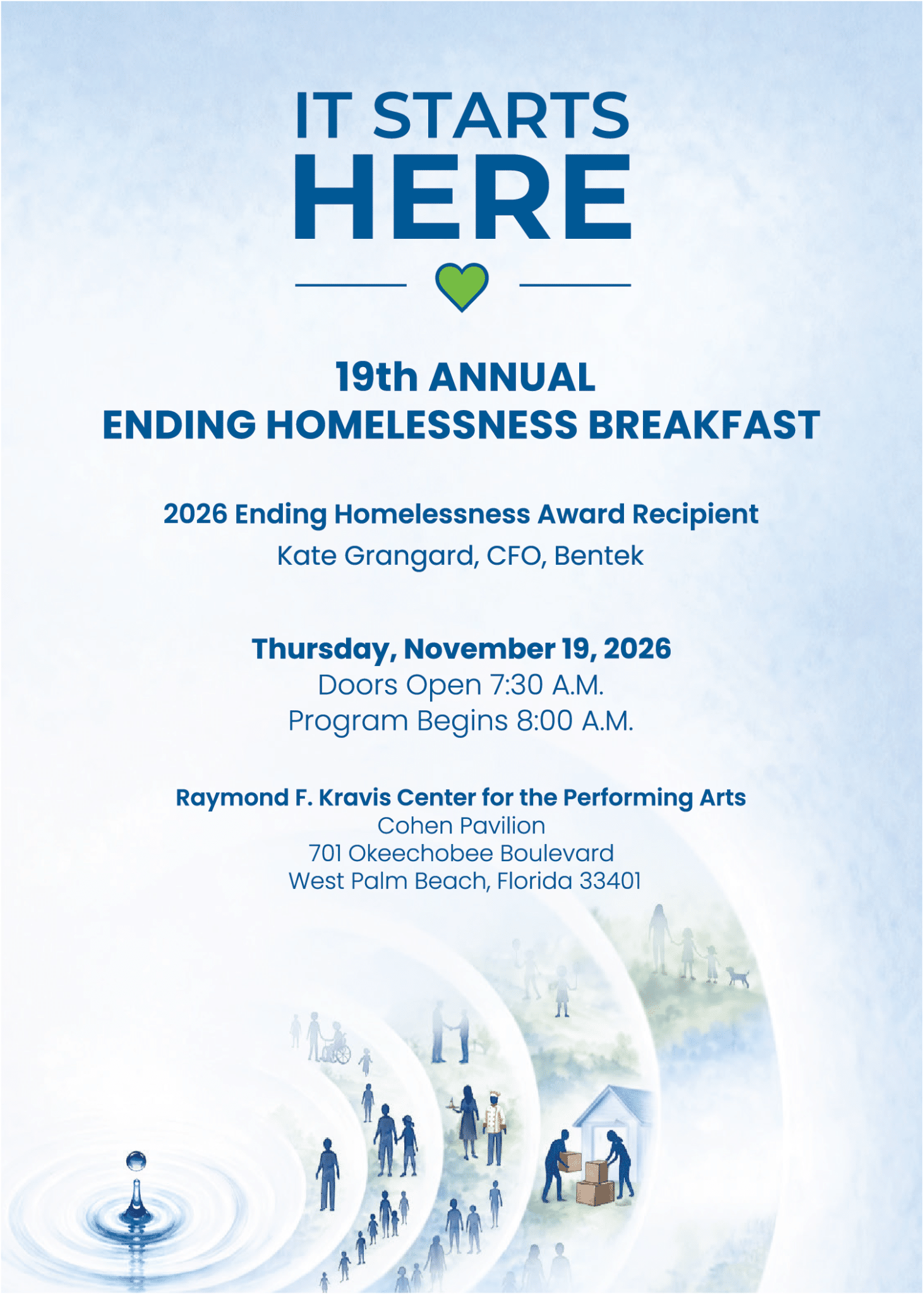 IT STARTS
HERE

19th ANNUAL
ENDING HOMELESSNESS BREAKFAST

2026 Ending Homelessness Award Recipient
Kate Grangard, CFO, Bentek

Thursday, November 19, 2026
Doors Open 7:30 A.M.
Program Begins 8:00 A.M.

Raymond F. Kravis Center for the Performing Arts
Cohen Pavilion
701 Okeechobee Boulevard
West Palm Beach, Florida 33401